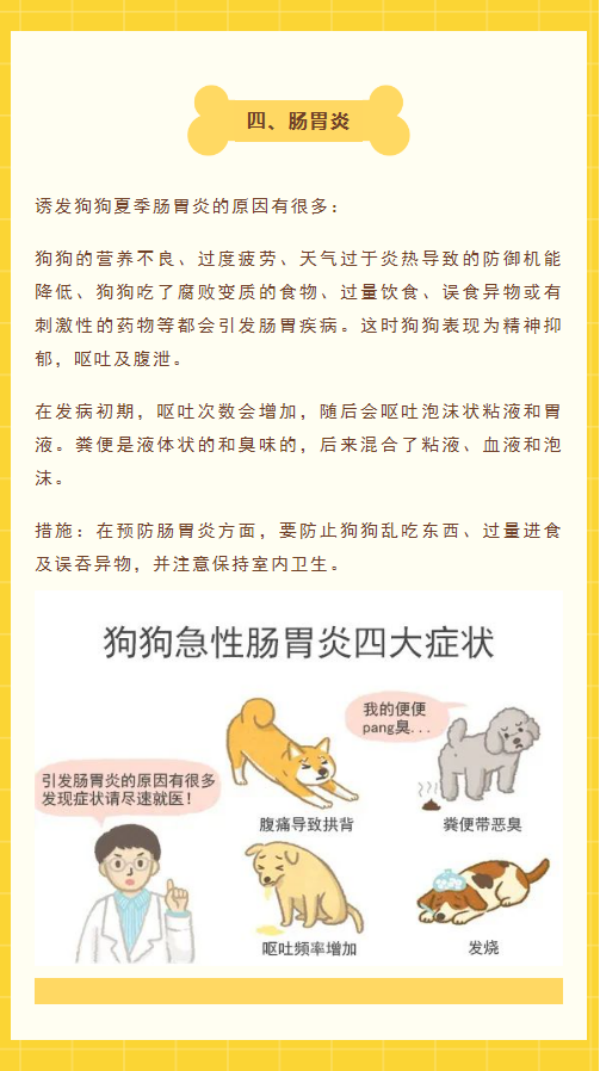 四、肠胃炎

诱发狗狗夏季肠胃炎的原因有很多：

狗狗的营养不良、过度疲劳、天气过于炎热导致的防御机能降低、狗狗吃了腐败变质的食物、过量饮食、误食异物或有刺激性的药物等都会引发肠胃疾病。这时狗狗表现为精神抑郁，呕吐及腹泄。

在发病初期，呕吐次数会增加，随后会呕吐泡沫状粘液和胃液。粪便是液体状的和臭味的，后来混合了粘液、血液和泡沫。

措施：在预防肠胃炎方面，要防止狗狗乱吃东西、过量进食及误吞异物，并注意保持室内卫生。

狗狗急性肠胃炎四大症状

引发肠胃炎的原因有很多
发现症状请尽速就医！

腹痛导致拱背

我的便便
pang臭...

粪便带恶臭

呕吐频率增加

发烧